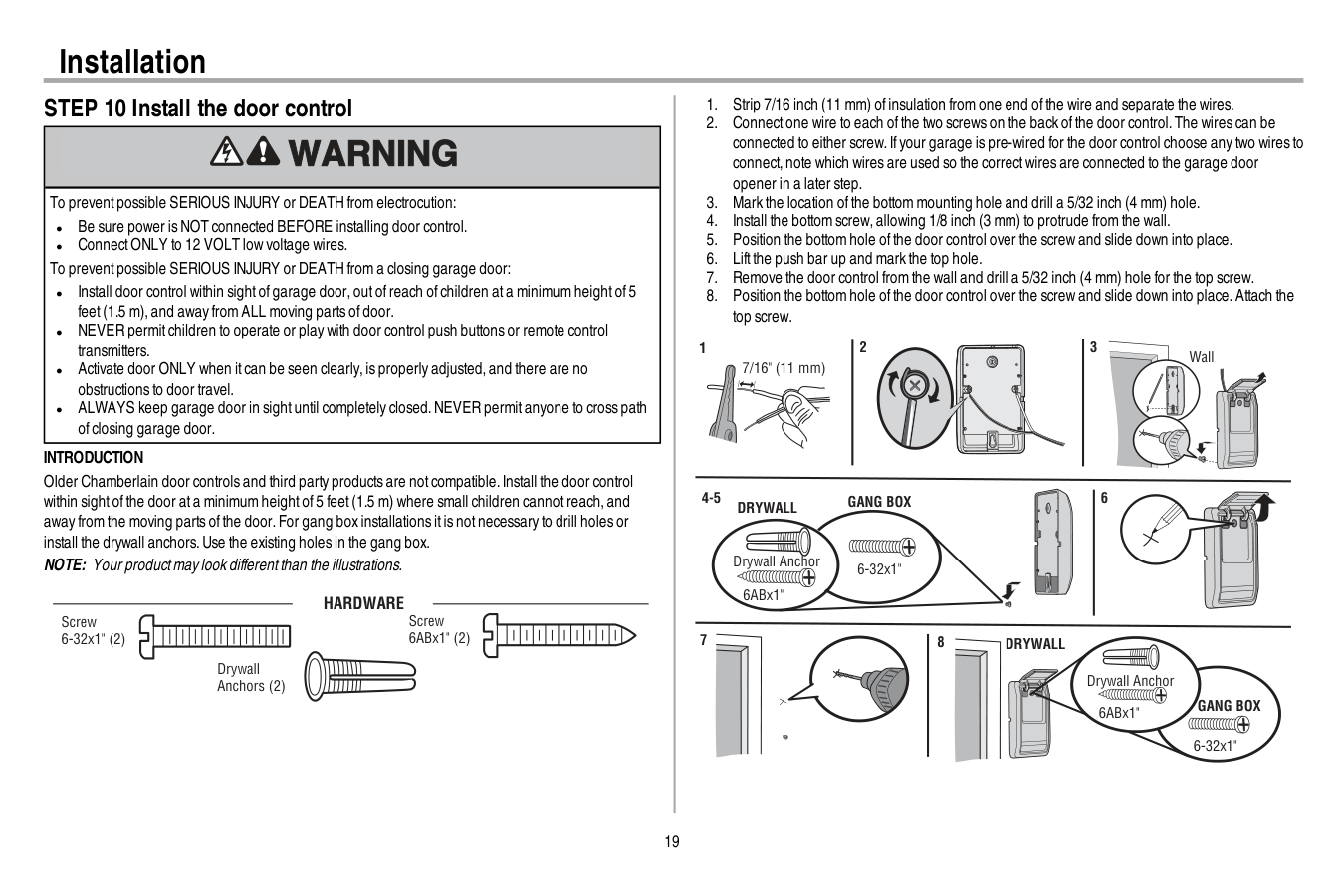 Installation

STEP 10 Install the door control

WARNING

To prevent possible SERIOUS INJURY or DEATH from electrocution:
- Be sure power is NOT connected BEFORE installing door control.
- Connect ONLY to 12 VOLT low voltage wires.

To prevent possible SERIOUS INJURY or DEATH from a closing garage door:
- Install door control within sight of garage door, out of reach of children at a minimum height of 5 feet (1.5 m), and away from ALL moving parts of door.
- NEVER permit children to operate or play with door control push buttons or remote control transmitters.
- Activate door ONLY when it can be seen clearly, is properly adjusted, and there are no obstructions to door travel.
- ALWAYS keep garage door in sight until completely closed. NEVER permit anyone to cross path of closing garage door.

INTRODUCTION

Older Chamberlain door controls and third party products are not compatible. Install the door control within sight of the door at a minimum height of 5 feet (1.5 m) where small children cannot reach, and away from the moving parts of the door. For gang box installations it is not necessary to drill holes or install the drywall anchors. Use the existing holes in the gang box.

NOTE: Your product may look different than the illustrations.

HARDWARE

Screw 6-32x1" (2)

Drywall Anchors (2)

Screw 6ABx1" (2)

1. Strip 7/16 inch (11 mm) of insulation from one end of the wire and separate the wires.
2. Connect one wire to each of the two screws on the back of the door control. The wires can be connected to either screw. If your garage is pre-wired for the door control choose any two wires to connect, note which wires are used so the correct wires are connected to the garage door opener in a later step.
3. Mark the location of the bottom mounting hole and drill a 5/32 inch (4 mm) hole.
4. Install the bottom screw, allowing 1/8 inch (3 mm) to protrude from the wall.
5. Position the bottom hole of the door control over the screw and slide down into place.
6. Lift the push bar up and mark the top hole.
7. Remove the door control from the wall and drill a 5/32 inch (4 mm) hole for the top screw.
8. Position the bottom hole of the door control over the screw and slide down into place. Attach the top screw.

1
7/16" (11 mm)

2

3
Wall

4-5
DRYWALL
Drywall Anchor
6ABx1"
GANG BOX
6-32x1"

6

7

8
DRYWALL
Drywall Anchor
6ABx1"
GANG BOX
6-32x1"

19